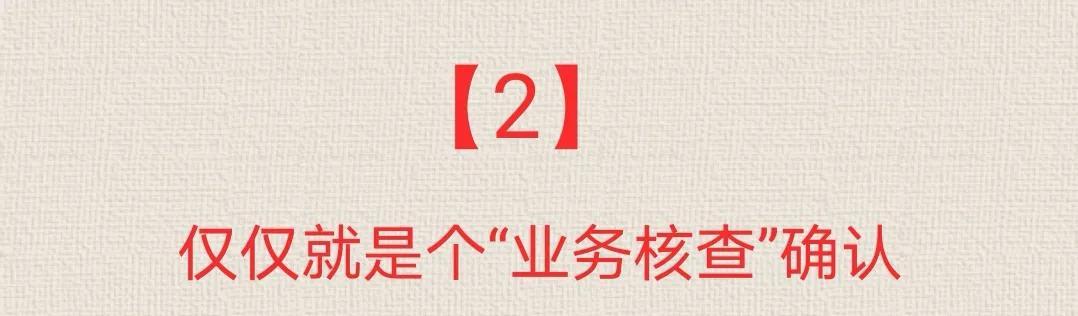 【2】

仅仅就是个“业务核查”确认